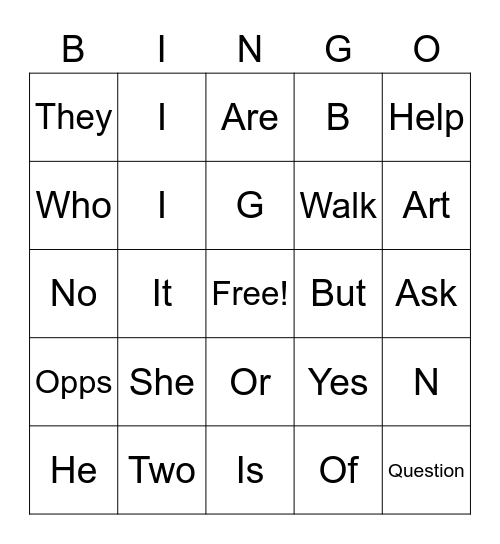 | B | I | N | G | O |
|---|---|---|---|---|
| They | I | Are | B | Help |
| Who | I | G | Walk | Art |
| No | It | Free! | But | Ask |
| Opps | She | Or | Yes | N |
| He | Two | Is | Of | Question |